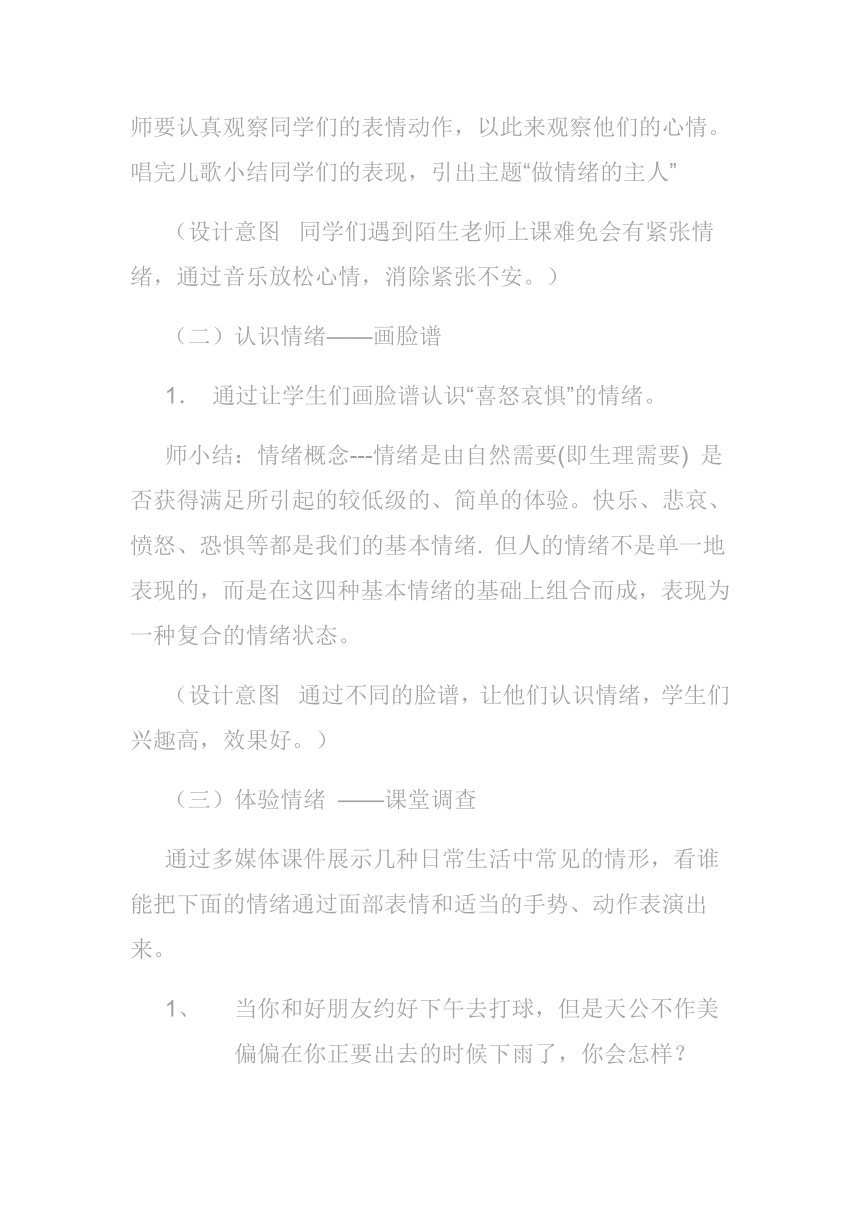 师要认真观察同学们的表情动作，以此来观察他们的心情。唱完儿歌小结同学们的表现，引出主题“做情绪的主人”

（设计意图　同学们遇到陌生老师上课难免会有紧张情绪，通过音乐放松心情，消除紧张不安。）

（二）认识情绪——画脸谱

1.　通过让学生们画脸谱认识“喜怒哀惧”的情绪。

师小结：情绪概念---情绪是由自然需要(即生理需要) 是否获得满足所引起的较低级的、简单的体验。快乐、悲哀、愤怒、恐惧等都是我们的基本情绪. 但人的情绪不是单一地表现的，而是在这四种基本情绪的基础上组合而成，表现为一种复合的情绪状态。

（设计意图　通过不同的脸谱，让他们认识情绪，学生们兴趣高，效果好。）

（三）体验情绪 ——课堂调查

通过多媒体课件展示几种日常生活中常见的情形，看谁能把下面的情绪通过面部表情和适当的手势、动作表演出来。

1、　当你和好朋友约好下午去打球，但是天公不作美偏偏在你正要出去的时候下雨了，你会怎样？